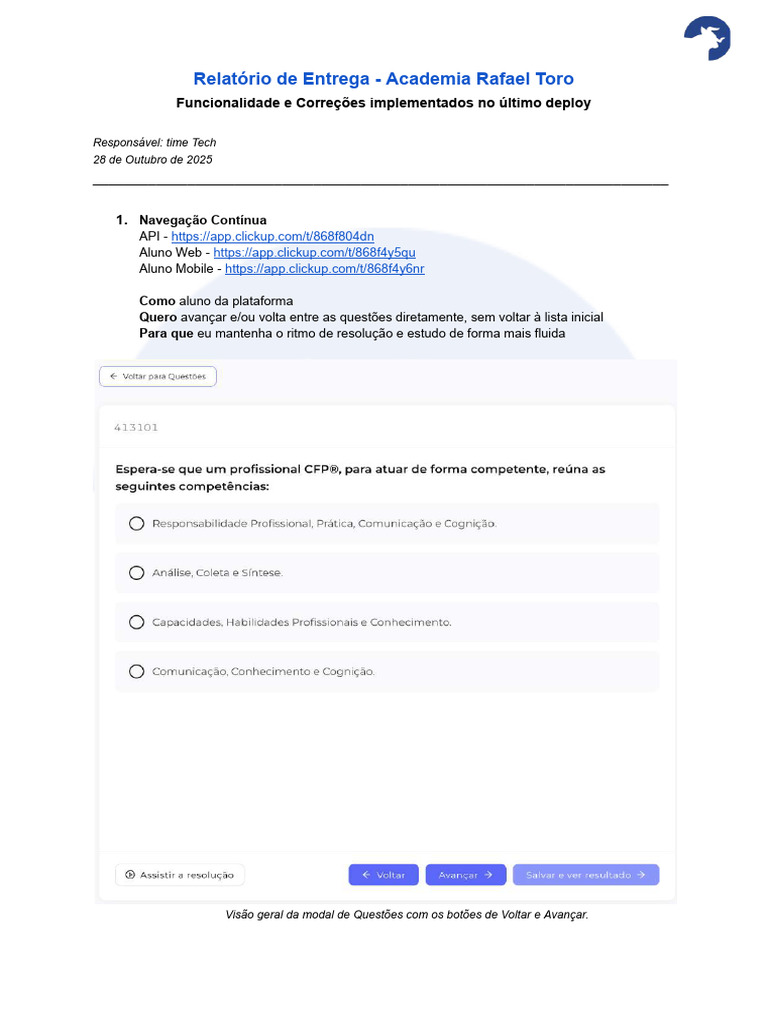 Relatório de Entrega - Academia Rafael Toro

Funcionalidade e Correções implementados no último deploy

Responsável: time Tech
28 de Outubro de 2025

1. Navegação Contínua
API - https://app.clickup.com/t/868f804dn
Aluno Web - https://app.clickup.com/t/868f4y5qu
Aluno Mobile - https://app.clickup.com/t/868f4y6nr

Como aluno da plataforma
Quero avançar e/ou volta entre as questões diretamente, sem voltar à lista inicial
Para que eu mantenha o ritmo de resolução e estudo de forma mais fluida

← Voltar para Questões

413101

Espera-se que um profissional CFP®, para atuar de forma competente, reúna as seguintes competências:

Responsabilidade Profissional, Prática, Comunicação e Cognição.

Análise, Coleta e Síntese.

Capacidades, Habilidades Profissionais e Conhecimento.

Comunicação, Conhecimento e Cognição.

Assistir a resolução

← Voltar

Avançar →

Salvar e ver resultado →

Visão geral da modal de Questões com os botões de Voltar e Avançar.